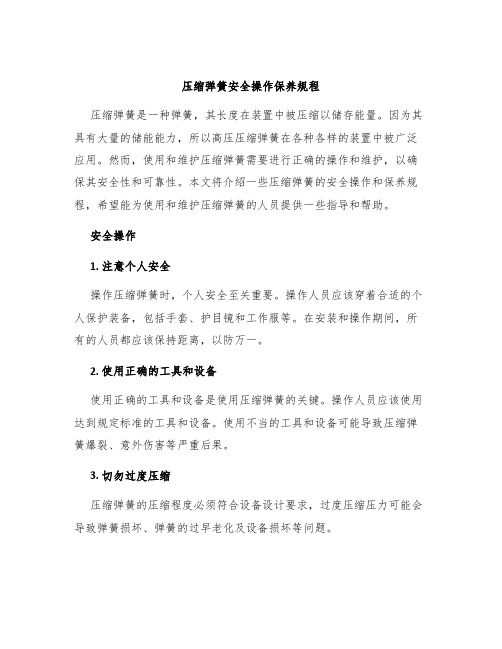 压缩弹簧安全操作保养规程

压缩弹簧是一种弹簧，其长度在装置中被压缩以储存能量。因为其具有大量的储能能力，所以高压压缩弹簧在各种各样的装置中被广泛应用。然而，使用和维护压缩弹簧需要进行正确的操作和维护，以确保其安全性和可靠性。本文将介绍一些压缩弹簧的安全操作和保养规程，希望能为使用和维护压缩弹簧的人员提供一些指导和帮助。

安全操作

1. 注意个人安全

操作压缩弹簧时，个人安全至关重要。操作人员应该穿着合适的个人保护装备，包括手套、护目镜和工作服等。在安装和操作期间，所有的人员都应该保持距离，以防万一。

2. 使用正确的工具和设备

使用正确的工具和设备是使用压缩弹簧的关键。操作人员应该使用达到规定标准的工具和设备。使用不当的工具和设备可能导致压缩弹簧爆裂、意外伤害等严重后果。

3. 切勿过度压缩

压缩弹簧的压缩程度必须符合设备设计要求，过度压缩压力可能会导致弹簧损坏、弹簧的过早老化及设备损坏等问题。